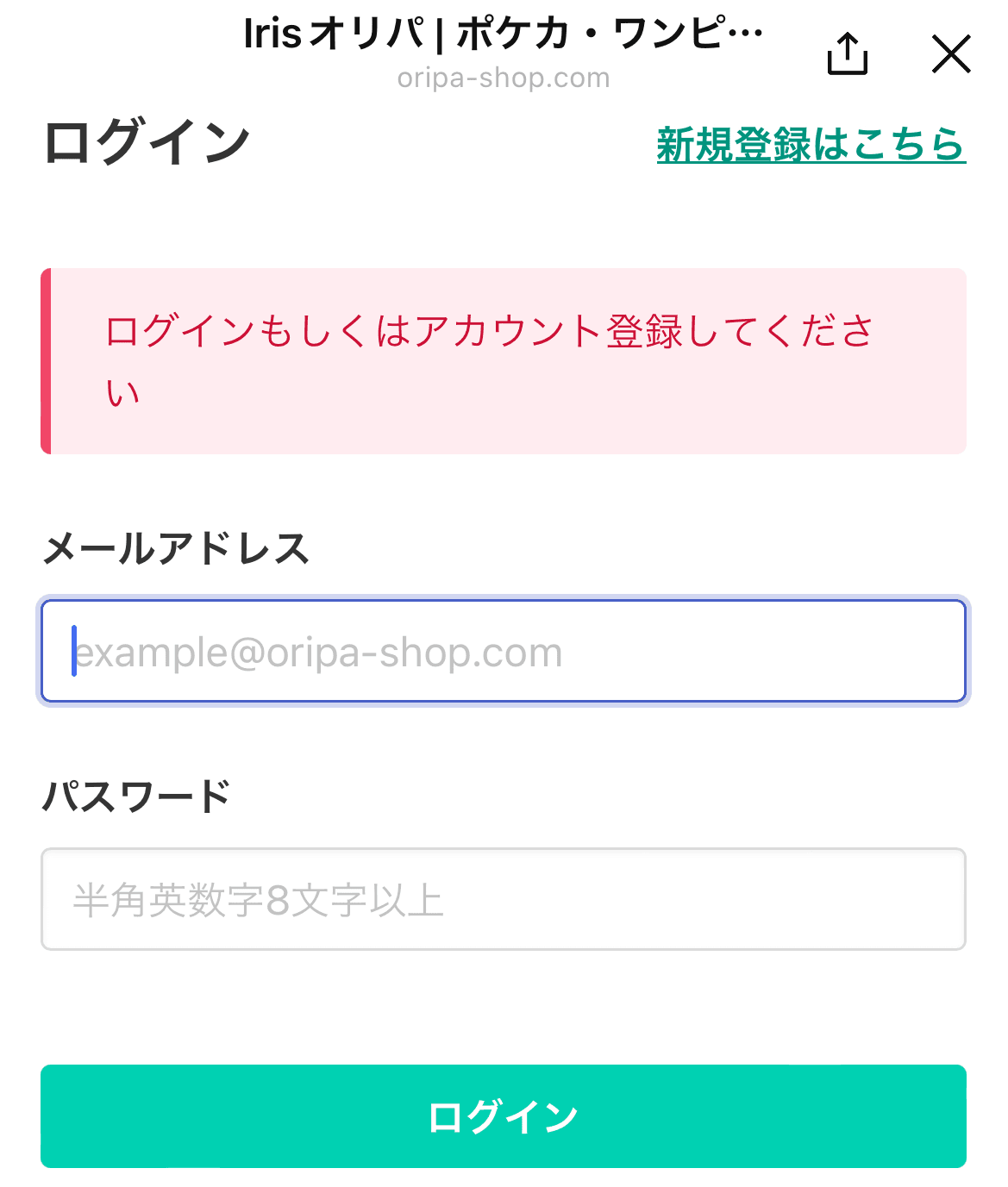 Iris オリパ | ポケカ・ワンピ…
oripa-shop.com

ログイン

新規登録はこちら

ログインもしくはアカウント登録してください

メールアドレス

example@oripa-shop.com

パスワード

半角英数字8文字以上

ログイン